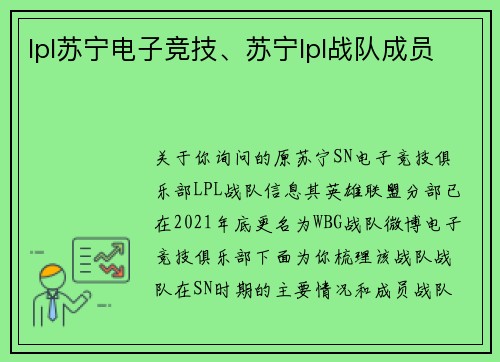 lpl苏宁电子竞技、苏宁lpl战队成员

关于你询问的原苏宁SN电子竞技俱乐部LPL战队信息其英雄联盟分部已在2021年底更名为WBG战队微博电子竞技俱乐部下面为你梳理该战队战队在SN时期的主要情况和成员战队